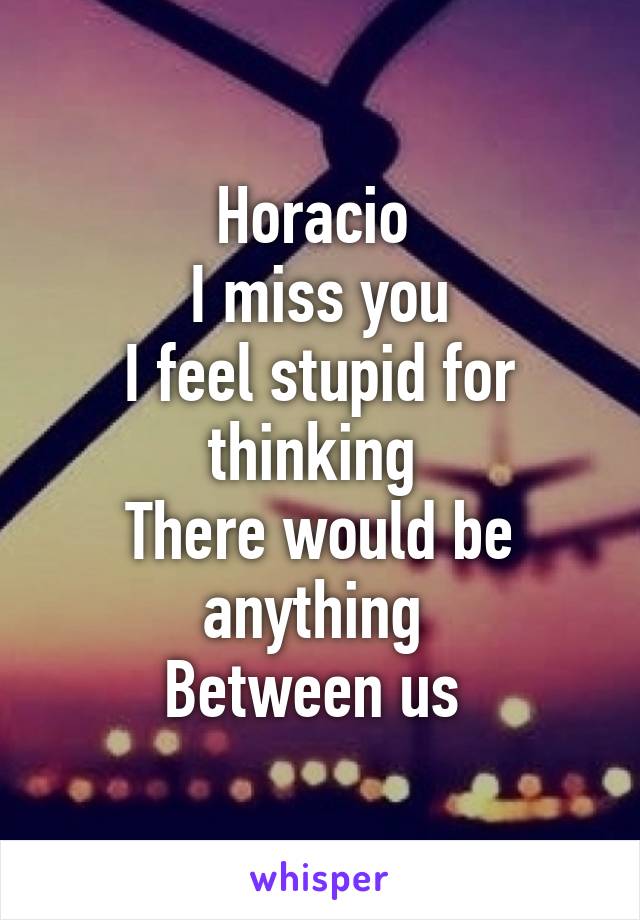 Horacio
I miss you
I feel stupid for thinking
There would be anything
Between us

whisper